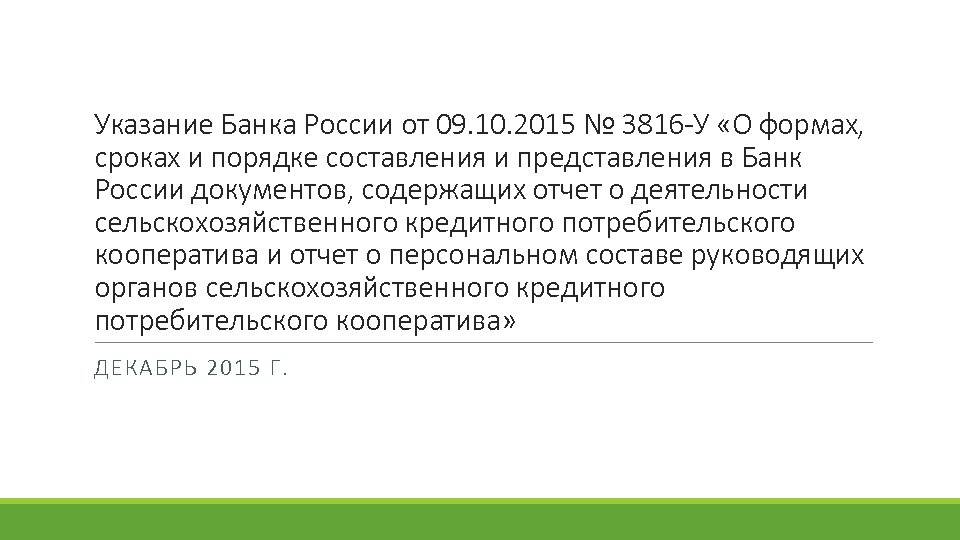 Указание Банка России от 09.10.2015 № 3816-У «О формах, сроках и порядке составления и представления в Банк России документов, содержащих отчет о деятельности сельскохозяйственного кредитного потребительского кооператива и отчет о персональном составе руководящих органов сельскохозяйственного кредитного потребительского кооператива»

ДЕКАБРЬ 2015 Г.